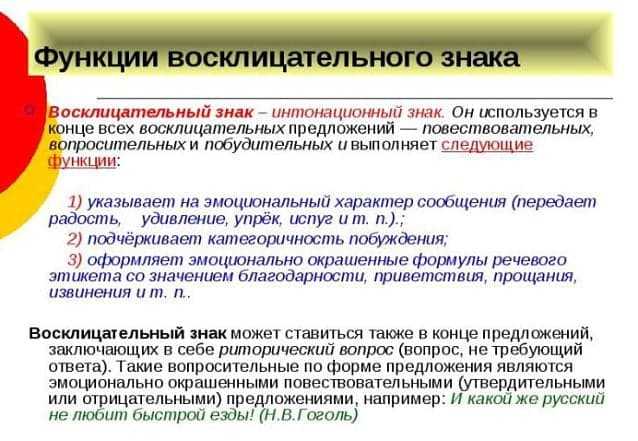 Функции восклицательного знака

Восклицательный знак – интонационный знак. Он используется в конце всех восклицательных предложений — повествовательных, вопросительных и побудительных и выполняет следующие функции:

1) указывает на эмоциональный характер сообщения (передает радость, удивление, упрёк, испуг и т. п.).;

2) подчёркивает категоричность побуждения;

3) оформляет эмоционально окрашенные формулы речевого этикета со значением благодарности, приветствия, прощания, извинения и т. п..

Восклицательный знак может ставиться также в конце предложений, заключающих в себе риторический вопрос (вопрос, не требующий ответа). Такие вопросительные по форме предложения являются эмоционально окрашенными повествовательными (утвердительными или отрицательными) предложениями, например: И какой же русский не любит быстрой езды! (Н.В.Гоголь)